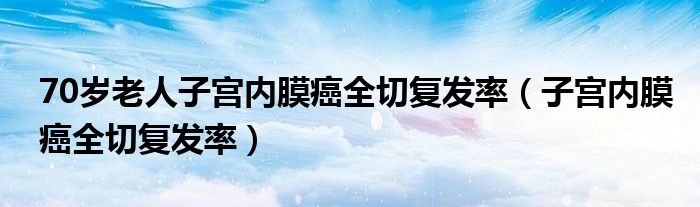 70岁老人子宫内膜癌全切复发率（子宫内膜癌全切复发率）